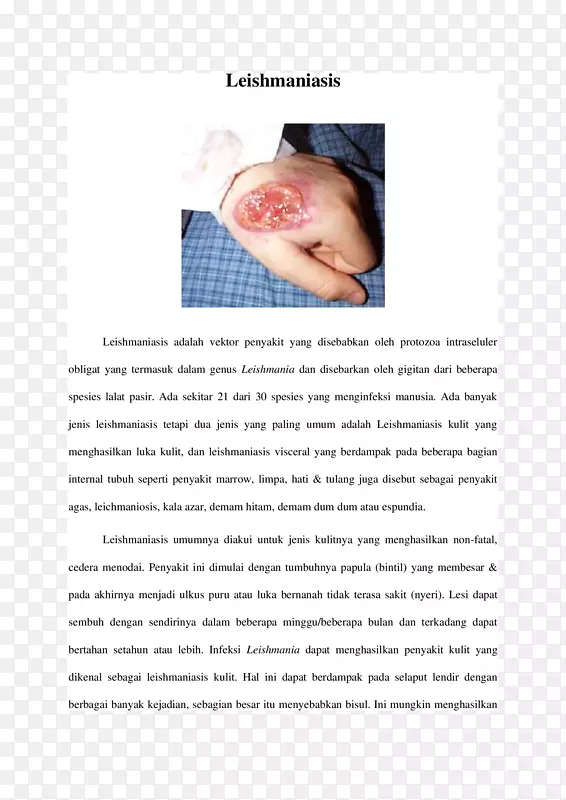 Leishmaniasis

Leishmaniasis adalah vektor penyakit yang disebabkan oleh protozoa intraseluler obligat yang termasuk dalam genus Leishmania dan disebarkan oleh gigitan dari beberapa spesies lalat pasir. Ada sekitar 21 dari 30 spesies yang menginfeksi manusia. Ada banyak jenis leishmaniasis tetapi dua jenis yang paling umum adalah Leishmaniasis kulit yang menghasilkan luka kulit, dan leishmaniasis visceral yang berdampak pada beberapa bagian internal tubuh seperti penyakit marrow, limpa, hati & tulang juga disebut sebagai penyakit agas, leichmaniosis, kala azar, demam hitam, demam dum dum atau espundia.

Leishmaniasis umumnya diakui untuk jenis kulitnya yang menghasilkan non-fatal, cedera menodai. Penyakit ini dimulai dengan tumbuhnya papula (bintil) yang membesar & pada akhirnya menjadi ulkus puru atau luka bernanah tidak terasa sakit (nyeri). Lesi dapat sembuh dengan sendirinya dalam beberapa minggu/beberapa bulan dan terkadang dapat bertahan setahun atau lebih. Infeksi Leishmania dapat menghasilkan penyakit kulit yang dikenal sebagai leishmaniasis kulit. Hal ini dapat berdampak pada selaput lendir dengan berbagai banyak kejadian, sebagian besar itu menyebabkan bisul. Ini mungkin menghasilkan